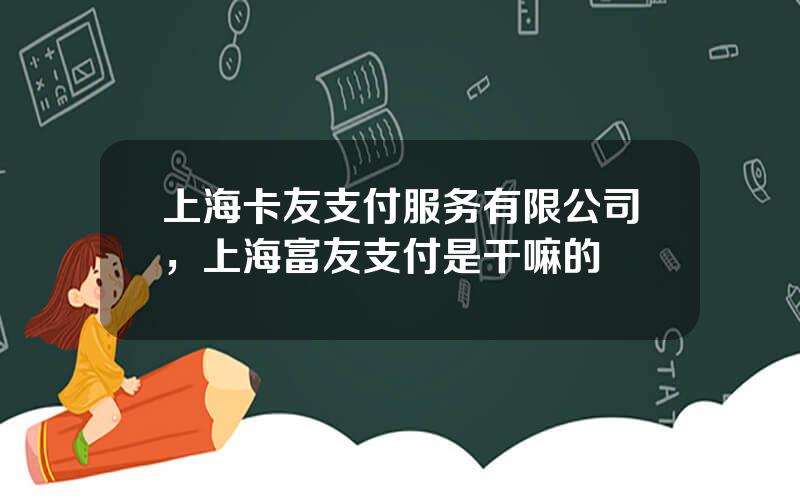 上海卡友支付服务有限公司，上海富友支付是干嘛的

STAT